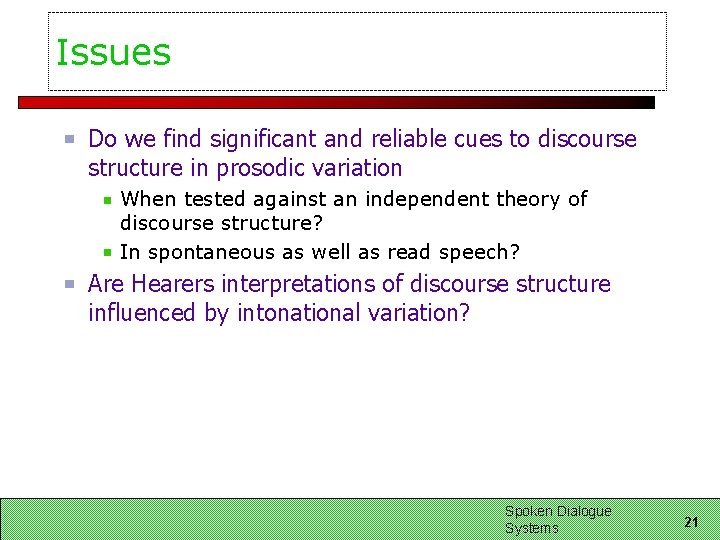 Issues

Do we find significant and reliable cues to discourse structure in prosodic variation

When tested against an independent theory of discourse structure?

In spontaneous as well as read speech?

Are Hearers interpretations of discourse structure influenced by intonational variation?

Spoken Dialogue Systems

21